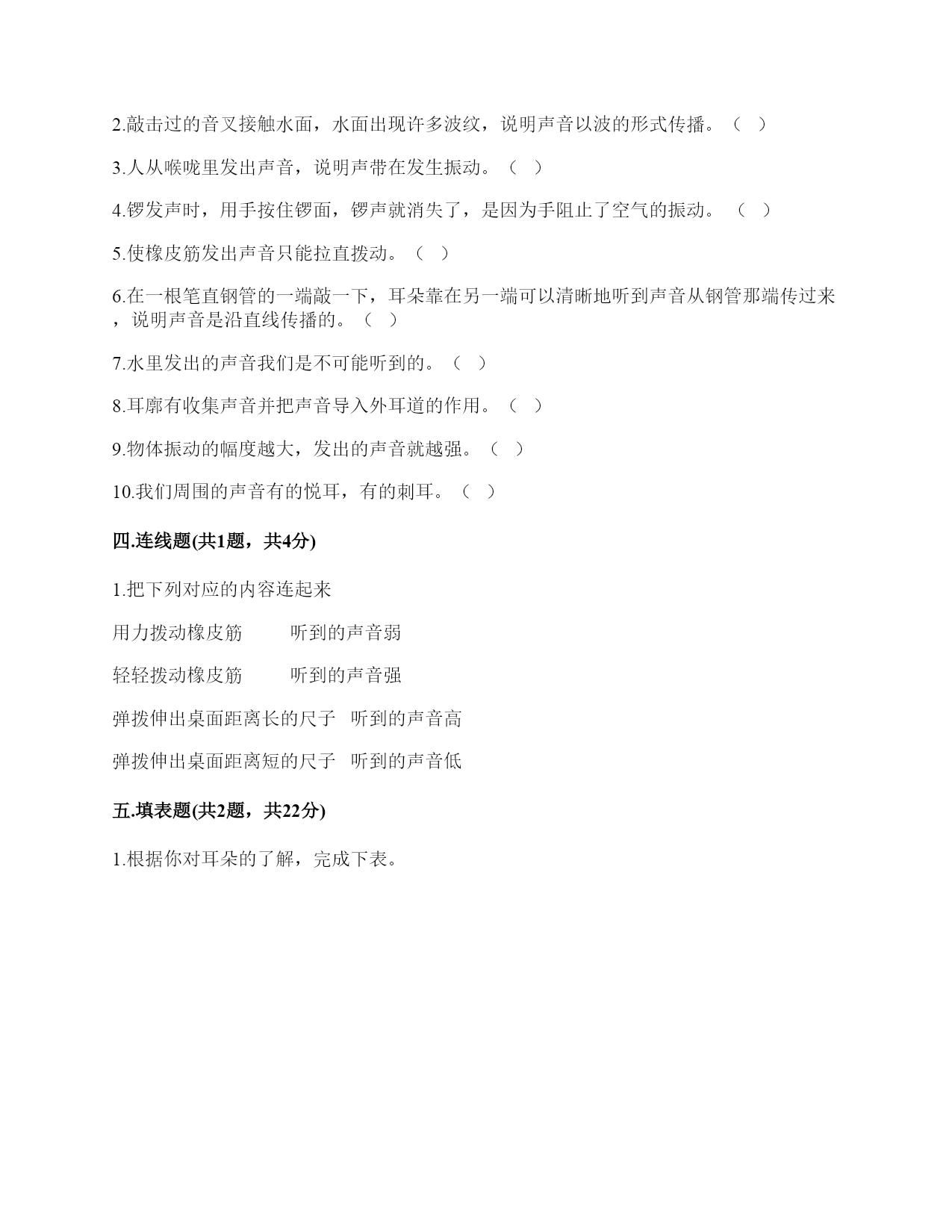 2.敲击过的音叉接触水面，水面出现许多波纹，说明声音以波的形式传播。（ ）

3.人从喉咙里发出声音，说明声带在发生振动。（ ）

4.锣发声时，用手按住锣面，锣声就消失了，是因为手阻止了空气的振动。（ ）

5.使橡皮筋发出声音只能拉直拨动。（ ）

6.在一根笔直钢管的一端敲一下，耳朵靠在另一端可以清晰地听到声音从钢管那端传过来，说明声音是沿直线传播的。（ ）

7.水里发出的声音我们是不可能听到的。（ ）

8.耳廓有收集声音并把声音导入外耳道的作用。（ ）

9.物体振动的幅度越大，发出的声音就越强。（ ）

10.我们周围的声音有的悦耳，有的刺耳。（ ）

四.连线题(共1题，共4分)

1.把下列对应的内容连起来

用力拨动橡皮筋　　听到的声音弱

轻轻拨动橡皮筋　　听到的声音强

弹拨伸出桌面距离长的尺子　听到的声音高

弹拨伸出桌面距离短的尺子　听到的声音低

五.填表题(共2题，共22分)

1.根据你对耳朵的了解，完成下表。